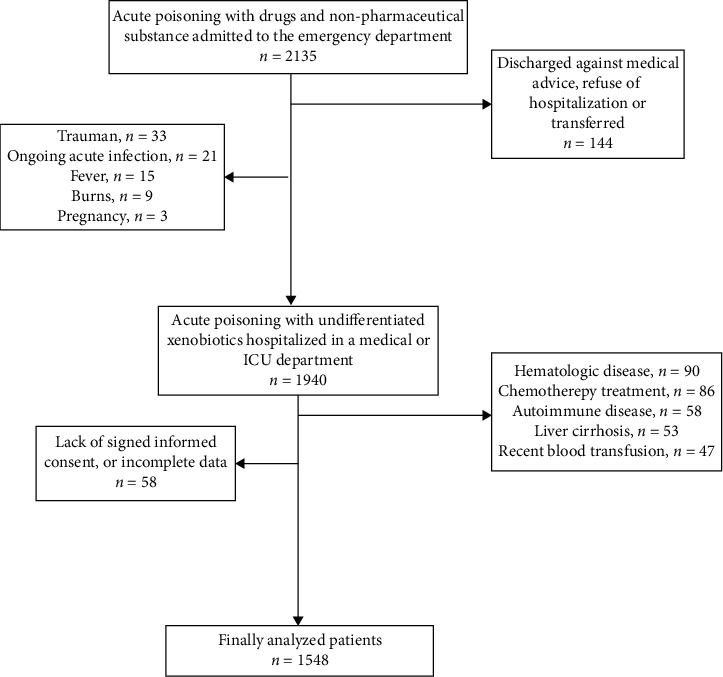 Acute poisoning with drugs and non-pharmaceutical substance admitted to the emergency department
$n = 2135$

Discharged against medical advice, refuse of hospitalization or transferred
$n = 144$

Trauman, $n = 33$
Ongoing acute infection, $n = 21$
Fever, $n = 15$
Burns, $n = 9$
Pregnancy, $n = 3$

Acute poisoning with undifferentiated xenobiotics hospitalized in a medical or ICU department
$n = 1940$

Hematologic disease, $n = 90$
Chemotherepy treatment, $n = 86$
Autoimmune disease, $n = 58$
Liver cirrhosis, $n = 53$
Recent blood transfusion, $n = 47$

Lack of signed informed consent, or incomplete data
$n = 58$

Finally analyzed patients
$n = 1548$